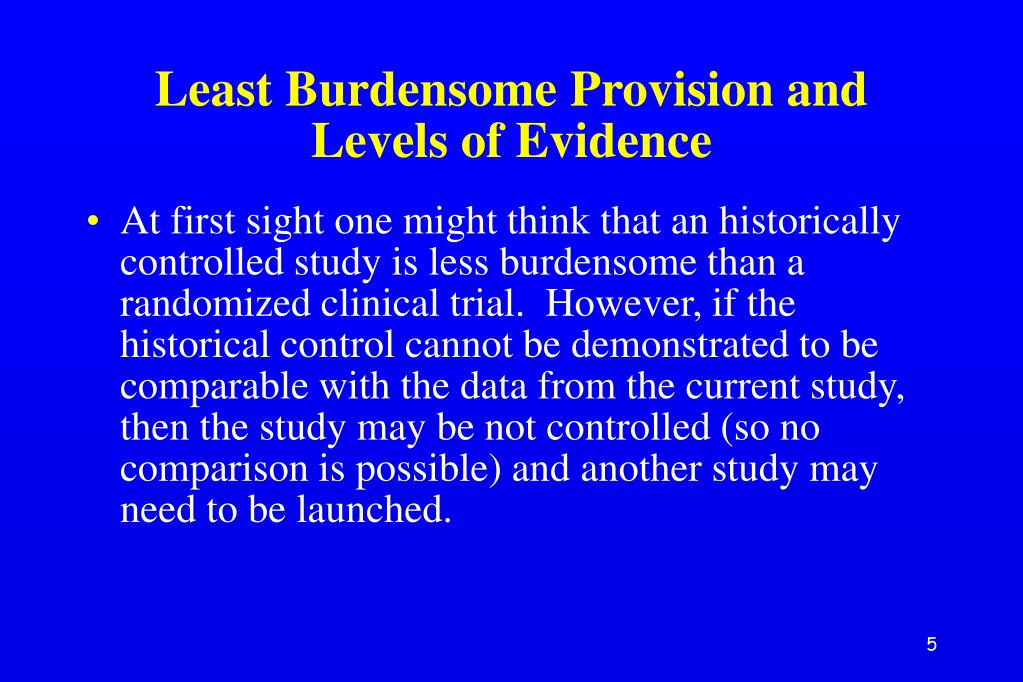 Least Burdensome Provision and Levels of Evidence

• At first sight one might think that an historically controlled study is less burdensome than a randomized clinical trial. However, if the historical control cannot be demonstrated to be comparable with the data from the current study, then the study may be not controlled (so no comparison is possible) and another study may need to be launched.

5